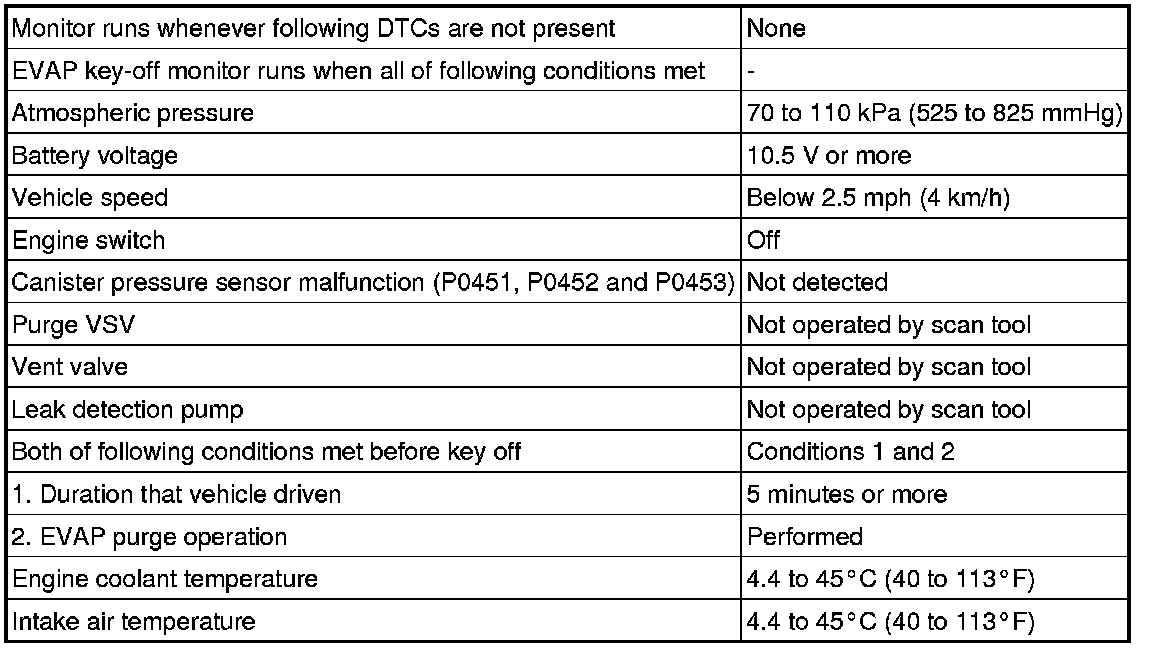 | Monitor runs whenever following DTCs are not present | None |
|---|---|
| EVAP key-off monitor runs when all of following conditions met | - |
| Atmospheric pressure | 70 to 110 kPa (525 to 825 mmHg) |
| Battery voltage | 10.5 V or more |
| Vehicle speed | Below 2.5 mph (4 km/h) |
| Engine switch | Off |
| Canister pressure sensor malfunction (P0451, P0452 and P0453) | Not detected |
| Purge VSV | Not operated by scan tool |
| Vent valve | Not operated by scan tool |
| Leak detection pump | Not operated by scan tool |
| Both of following conditions met before key off | Conditions 1 and 2 |
| 1. Duration that vehicle driven | 5 minutes or more |
| 2. EVAP purge operation | Performed |
| Engine coolant temperature | 4.4 to 45°C (40 to 113°F) |
| Intake air temperature | 4.4 to 45°C (40 to 113°F) |